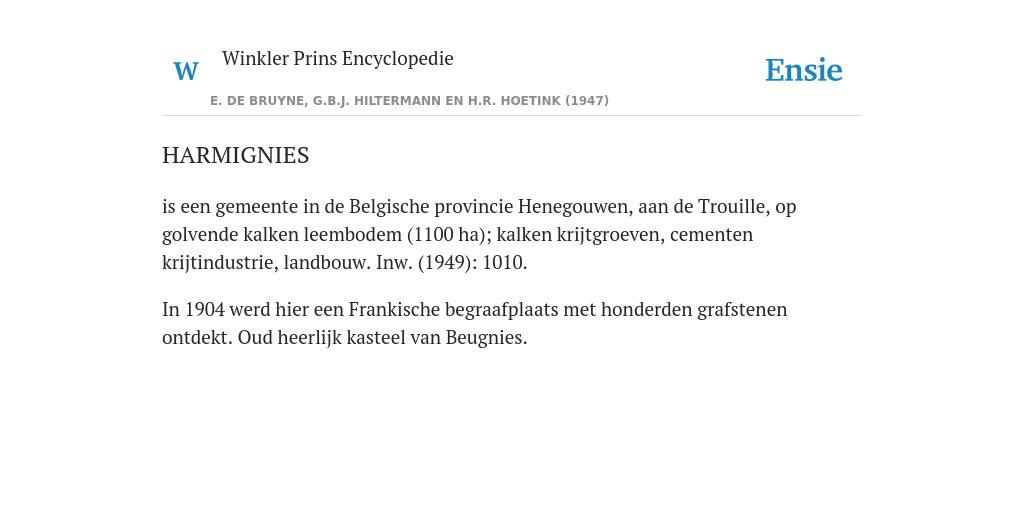 W Winkler Prins Encyclopedie

Ensie

E. DE BRUYNE, G.B.J. HILTERMANN EN H.R. HOETINK (1947)

HARMIGNIES

is een gemeente in de Belgische provincie Henegouwen, aan de Trouille, op golvende kalken leembodem (1100 ha); kalken krijtgroeven, cementen krijtindustrie, landbouw. Inw. (1949): 1010.

In 1904 werd hier een Frankische begraafplaats met honderden grafstenen ontdekt. Oud heerlijk kasteel van Beugnies.